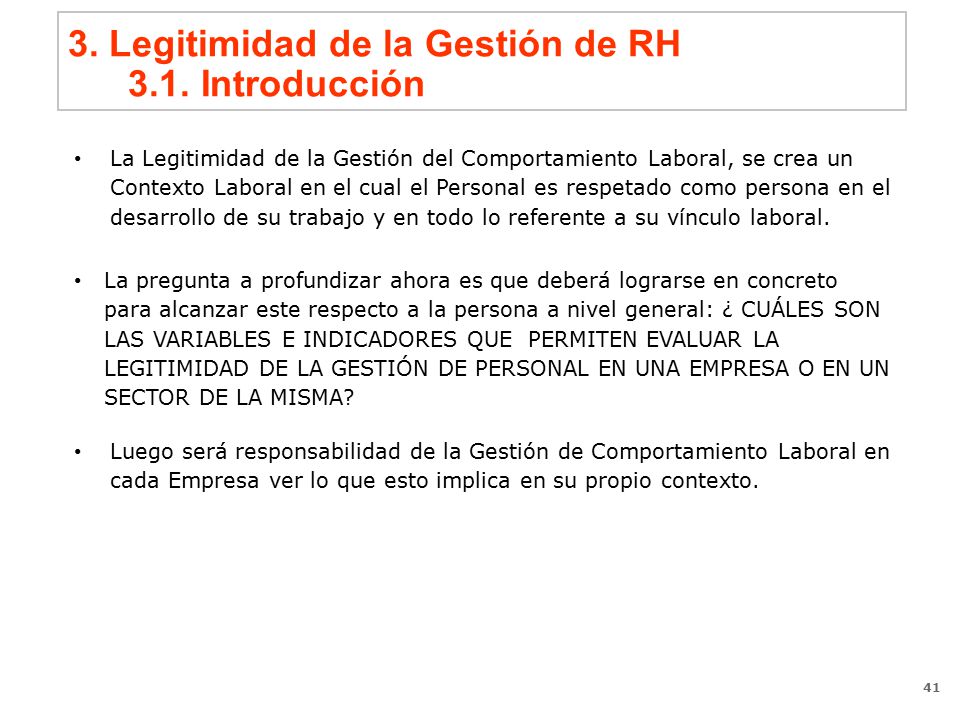 3. Legitimidad de la Gestión de RH
3.1. Introducción

• La Legitimidad de la Gestión del Comportamiento Laboral, se crea un Contexto Laboral en el cual el Personal es respetado como persona en el desarrollo de su trabajo y en todo lo referente a su vínculo laboral.

• La pregunta a profundizar ahora es que deberá lograrse en concreto para alcanzar este respecto a la persona a nivel general: ¿ CUÁLES SON LAS VARIABLES E INDICADORES QUE PERMITEN EVALUAR LA LEGITIMIDAD DE LA GESTIÓN DE PERSONAL EN UNA EMPRESA O EN UN SECTOR DE LA MISMA?

• Luego será responsabilidad de la Gestión de Comportamiento Laboral en cada Empresa ver lo que esto implica en su propio contexto.

41